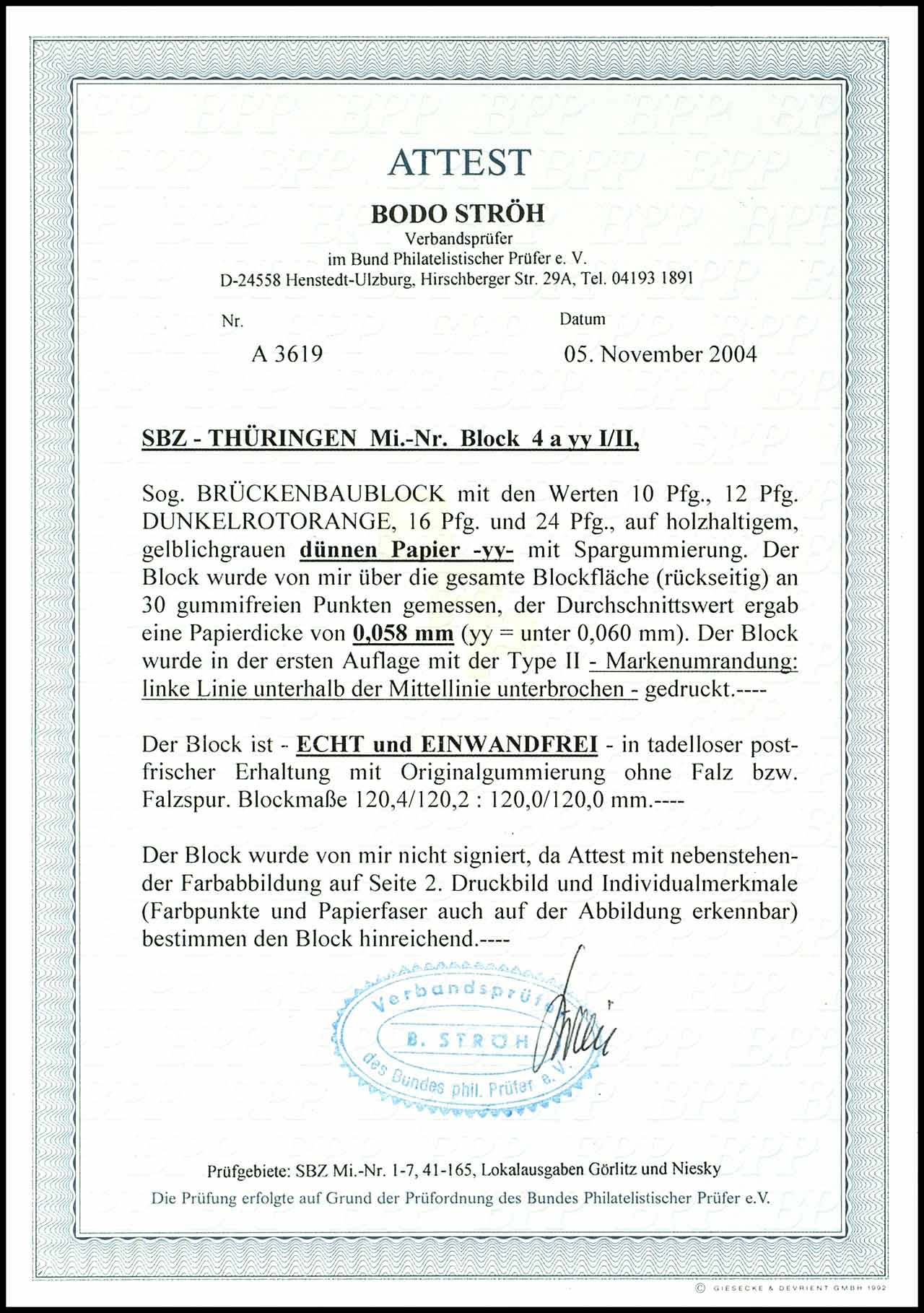 ATTEST

BODO STRÖH
Verbandsprüfer
im Bund Philatelistischer Prüfer e. V.
D-24558 Henstedt-Ulzburg, Hirschberger Str. 29A, Tel. 04193 1891

Nr.
A 3619

Datum
05. November 2004

SBZ - THÜRINGEN Mi.-Nr. Block 4 a yy I/II,

Sog. BRÜCKENBAUBLOCK mit den Werten 10 Pfg., 12 Pfg. DUNKELROTORANGE, 16 Pfg. und 24 Pfg., auf holzhaltigem, gelblichgrauen dünnen Papier -yy- mit Spargummierung. Der Block wurde von mir über die gesamte Blockfläche (rückseitig) an 30 gummifreien Punkten gemessen, der Durchschnittswert ergab eine Papierdicke von 0,058 mm (yy = unter 0,060 mm). Der Block wurde in der ersten Auflage mit der Type II - Markenumrandung: linke Linie unterhalb der Mittellinie unterbrochen - gedruckt.----

Der Block ist - ECHT und EINWANDFREI - in tadelloser postfrischer Erhaltung mit Originalgummierung ohne Falz bzw. Falzspur. Blockmaße 120,4/120,2 : 120,0/120,0 mm.----

Der Block wurde von mir nicht signiert, da Attest mit nebenstehender Farbabbildung auf Seite 2. Druckbild und Individualmerkmale (Farbpunkte und Papierfaser auch auf der Abbildung erkennbar) bestimmen den Block hinreichend.----

Verbandsprüfer
B. STRÖH
des Bundes phil. Prüfer e.V.

Prüfgebiete: SBZ Mi.-Nr. 1-7, 41-165, Lokalausgaben Görlitz und Niesky
Die Prüfung erfolgte auf Grund der Prüfordnung des Bundes Philatelistischer Prüfer e.V.

© GIESECKE & DEVRIENT GMBH 1992